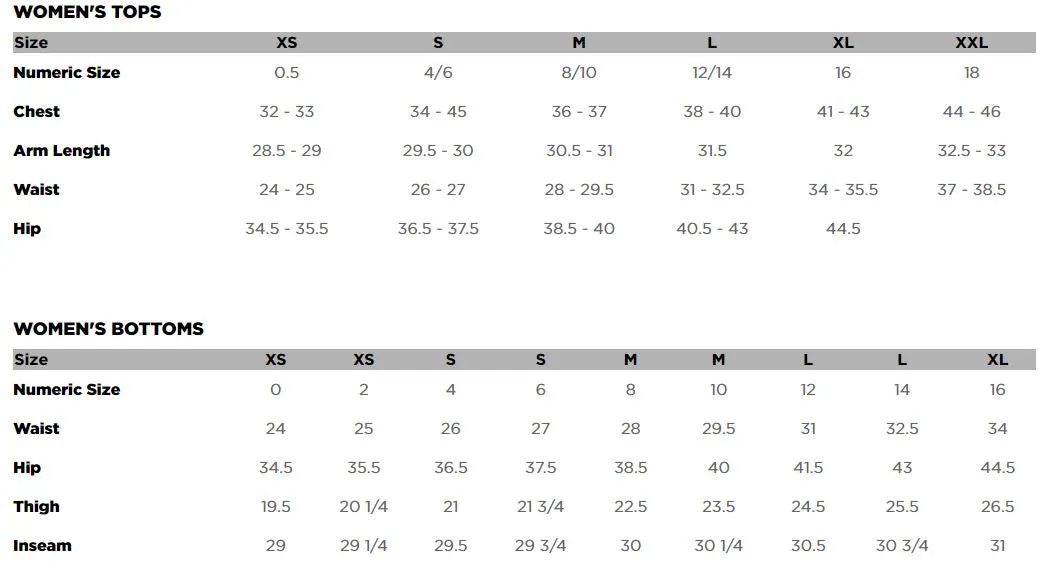 WOMEN'S TOPS

| Size | XS | S | M | L | XL | XXL |
|---|---|---|---|---|---|---|
| Numeric Size | 0.5 | 4/6 | 8/10 | 12/14 | 16 | 18 |
| Chest | 32 - 33 | 34 - 45 | 36 - 37 | 38 - 40 | 41 - 43 | 44 - 46 |
| Arm Length | 28.5 - 29 | 29.5 - 30 | 30.5 - 31 | 31.5 | 32 | 32.5 - 33 |
| Waist | 24 - 25 | 26 - 27 | 28 - 29.5 | 31 - 32.5 | 34 - 35.5 | 37 - 38.5 |
| Hip | 34.5 - 35.5 | 36.5 - 37.5 | 38.5 - 40 | 40.5 - 43 | 44.5 | |

WOMEN'S BOTTOMS

| Size | XS | XS | S | S | M | M | L | L | XL |
|---|---|---|---|---|---|---|---|---|---|
| Numeric Size | 0 | 2 | 4 | 6 | 8 | 10 | 12 | 14 | 16 |
| Waist | 24 | 25 | 26 | 27 | 28 | 29.5 | 31 | 32.5 | 34 |
| Hip | 34.5 | 35.5 | 36.5 | 37.5 | 38.5 | 40 | 41.5 | 43 | 44.5 |
| Thigh | 19.5 | 20 1/4 | 21 | 21 3/4 | 22.5 | 23.5 | 24.5 | 25.5 | 26.5 |
| Inseam | 29 | 29 1/4 | 29.5 | 29 3/4 | 30 | 30 1/4 | 30.5 | 30 3/4 | 31 |